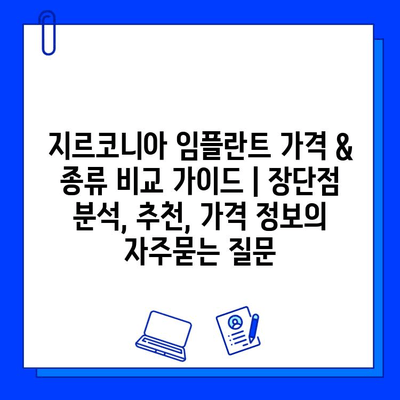 지르코니아 임플란트 가격 & 종류 비교 가이드 | 장단점 분석, 추천, 가격 정보의 자주묻는 질문